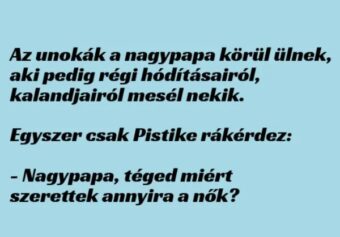 Az unokák a nagypapa körül ülnek, aki pedig régi hódításairól, kalandjairól mesél nekik.

Egyszer csak Pistike rákérdez:

– Nagypapa, téged miért szerettek annyira a nők?